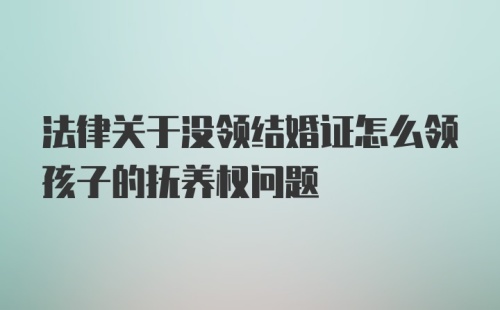 法律关于没领结婚证怎么领孩子的抚养权问题